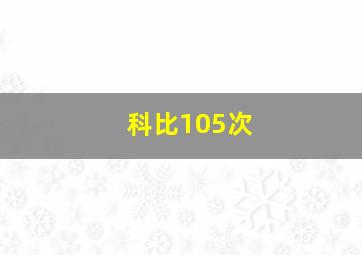 科比105次